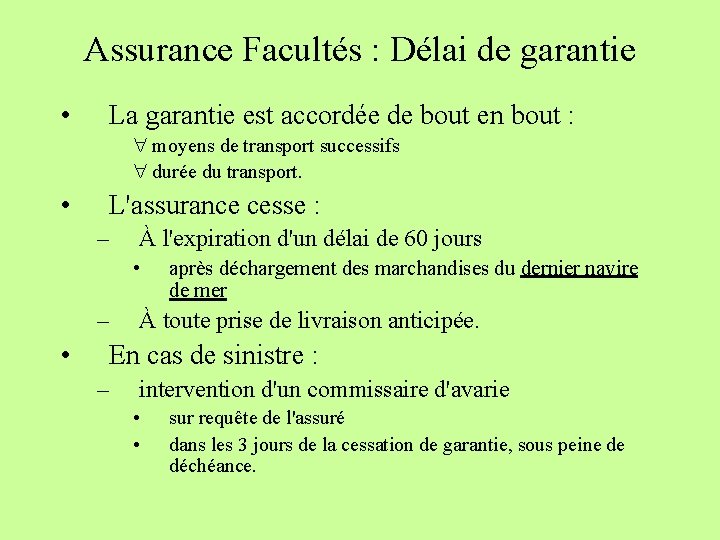 Assurance Facultés : Délai de garantie

• La garantie est accordée de bout en bout :
$\forall$ moyens de transport successifs
$\forall$ durée du transport.

• L'assurance cesse :
– À l'expiration d'un délai de 60 jours
• après déchargement des marchandises du dernier navire de mer
– À toute prise de livraison anticipée.

• En cas de sinistre :
– intervention d'un commissaire d'avarie
• sur requête de l'assuré
• dans les 3 jours de la cessation de garantie, sous peine de déchéance.